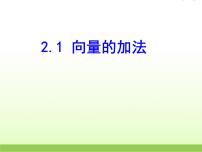 2.1 向量的加法